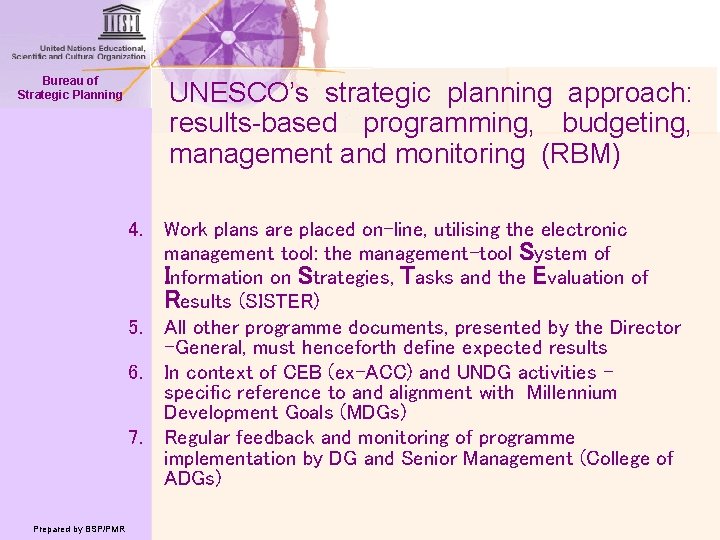 United Nations Educational, Scientific and Cultural Organization

Bureau of Strategic Planning

UNESCO's strategic planning approach: results-based programming, budgeting, management and monitoring (RBM)

4. Work plans are placed on-line, utilising the electronic management tool: the management-tool System of Information on Strategies, Tasks and the Evaluation of Results (SISTER)
5. All other programme documents, presented by the Director -General, must henceforth define expected results
6. In context of CEB (ex-ACC) and UNDG activities - specific reference to and alignment with Millennium Development Goals (MDGs)
7. Regular feedback and monitoring of programme implementation by DG and Senior Management (College of ADGs)

Prepared by BSP/PMR